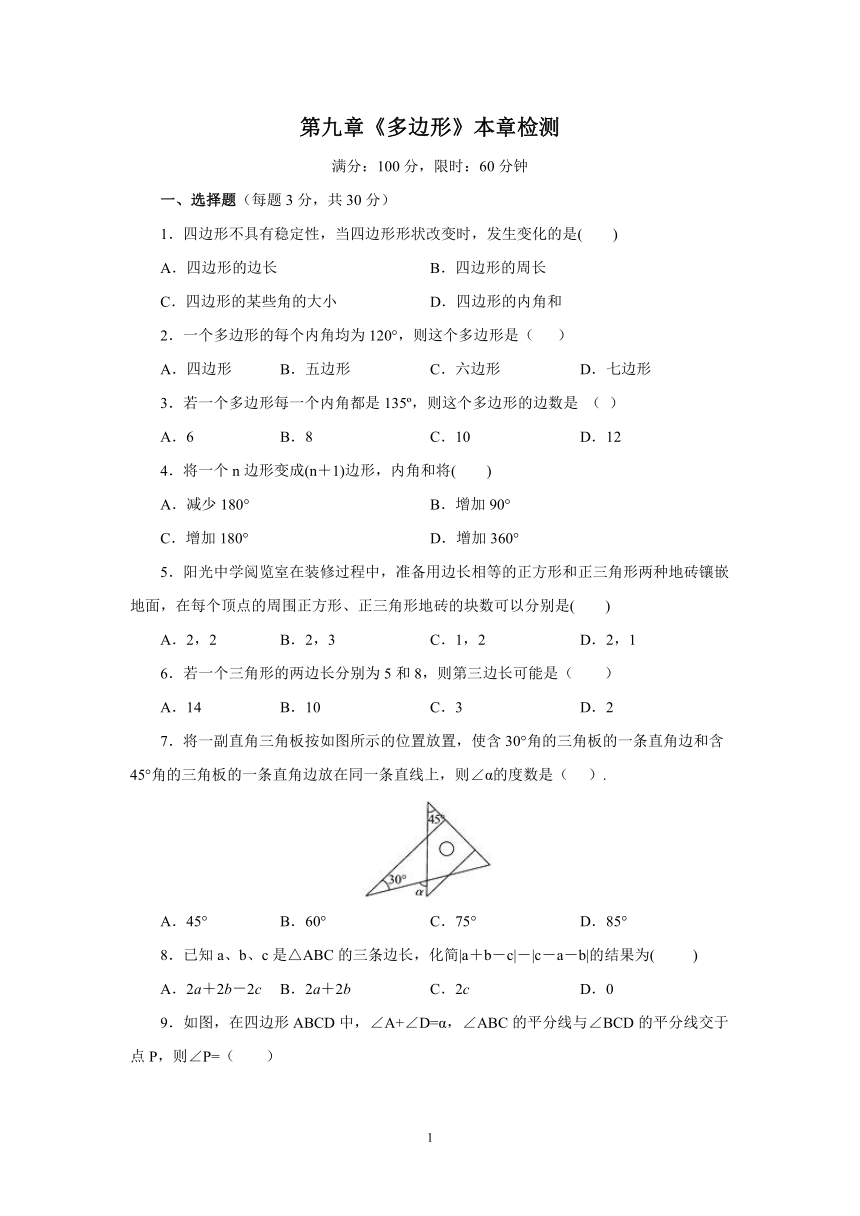 第九章《多边形》本章检测

满分：100 分，限时：60 分钟

一、选择题（每题 3 分，共 30 分）

1．四边形不具有稳定性，当四边形形状改变时，发生变化的是(　　)

A．四边形的边长　　B．四边形的周长

C．四边形的某些角的大小　　D．四边形的内角和

2．一个多边形的每个内角均为 120°，则这个多边形是（　　）

A．四边形　　B．五边形　　C．六边形　　D．七边形

3．若一个多边形每一个内角都是 135º，则这个多边形的边数是 （ ）

A．6　　B．8　　C．10　　D．12

4．将一个 n 边形变成(n＋1)边形，内角和将(　　)

A．减少 180°　　B．增加 90°

C．增加 180°　　D．增加 360°

5．阳光中学阅览室在装修过程中，准备用边长相等的正方形和正三角形两种地砖镶嵌地面，在每个顶点的周围正方形、正三角形地砖的块数可以分别是(　　)

A．2，2　　B．2，3　　C．1，2　　D．2，1

6．若一个三角形的两边长分别为 5 和 8，则第三边长可能是（　　）

A．14　　B．10　　C．3　　D．2

7．将一副直角三角板按如图所示的位置放置，使含 30°角的三角板的一条直角边和含 45°角的三角板的一条直角边放在同一条直线上，则∠α的度数是（　）.

45°
30°
α

A．45°　　B．60°　　C．75°　　D．85°

8．已知 a、b、c 是△ABC 的三条边长，化简|a＋b－c|－|c－a－b|的结果为(　　)

A．$2a+2b-2c$　　B．$2a+2b$　　C．$2c$　　D．0

9．如图，在四边形 ABCD 中，∠A+∠D=α，∠ABC 的平分线与∠BCD 的平分线交于点 P，则∠P=（　　）

1